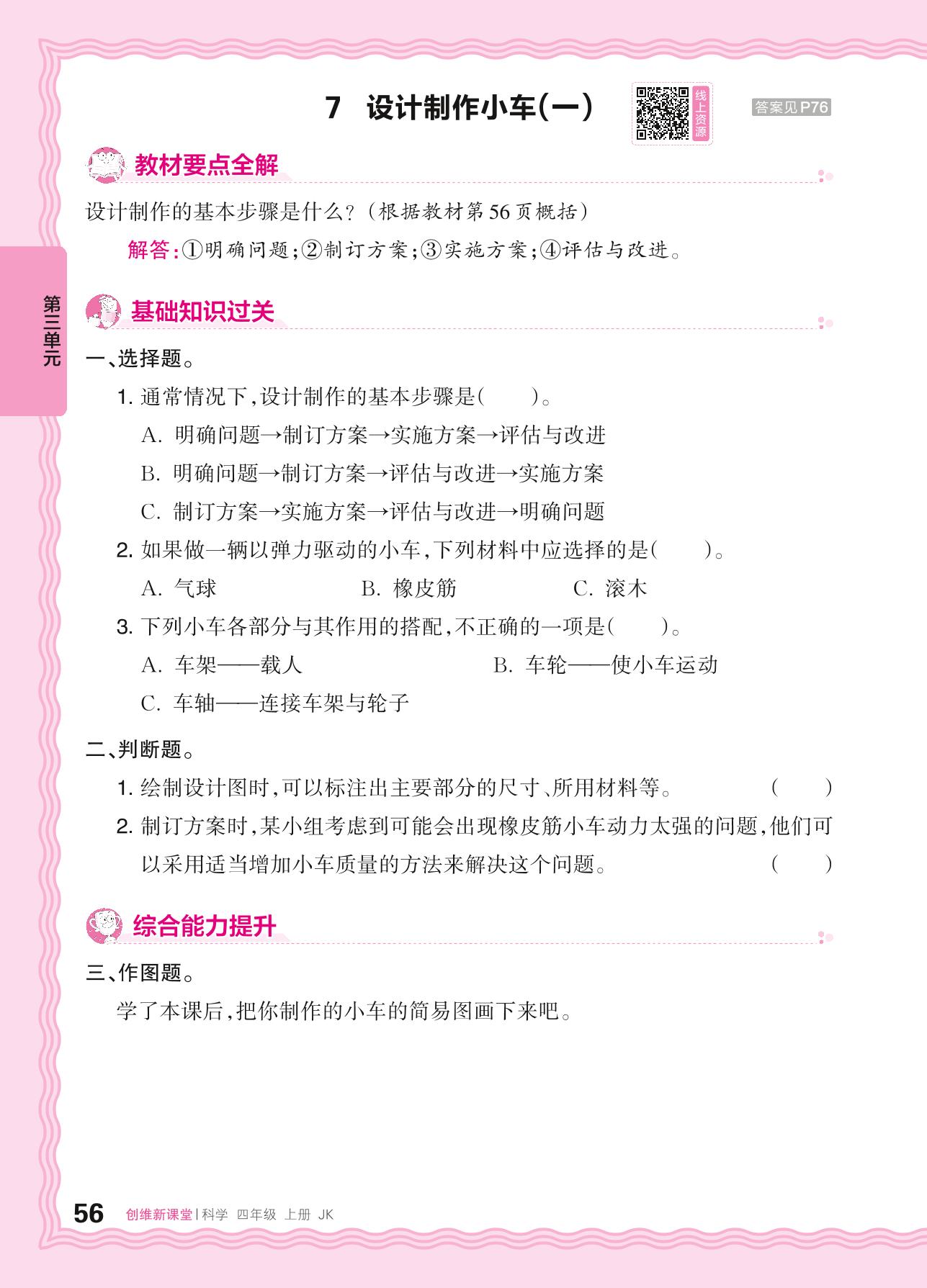 7 设计制作小车(一)

线上资源

答案见P76

教材要点全解

设计制作的基本步骤是什么?(根据教材第56页概括)

解答:①明确问题;②制订方案;③实施方案;④评估与改进。

第三单元

基础知识过关

一、选择题。

1.通常情况下,设计制作的基本步骤是( )。

A.明确问题→制订方案→实施方案→评估与改进

B.明确问题→制订方案→评估与改进→实施方案

C.制订方案→实施方案→评估与改进→明确问题

2.如果做一辆以弹力驱动的小车,下列材料中应选择的是( )。

A.气球 B.橡皮筋 C.滚木

3.下列小车各部分与其作用的搭配,不正确的一项是( )。

A.车架——载人 B.车轮——使小车运动

C.车轴——连接车架与轮子

二、判断题。

1.绘制设计图时,可以标注出主要部分的尺寸、所用材料等。 ( )

2.制订方案时,某小组考虑到可能会出现橡皮筋小车动力太强的问题,他们可以采用适当增加小车质量的方法来解决这个问题。 ( )

综合能力提升

三、作图题。

学了本课后,把你制作的小车的简易图画下来吧。

56 创维新课堂|科学 四年级 上册 JK